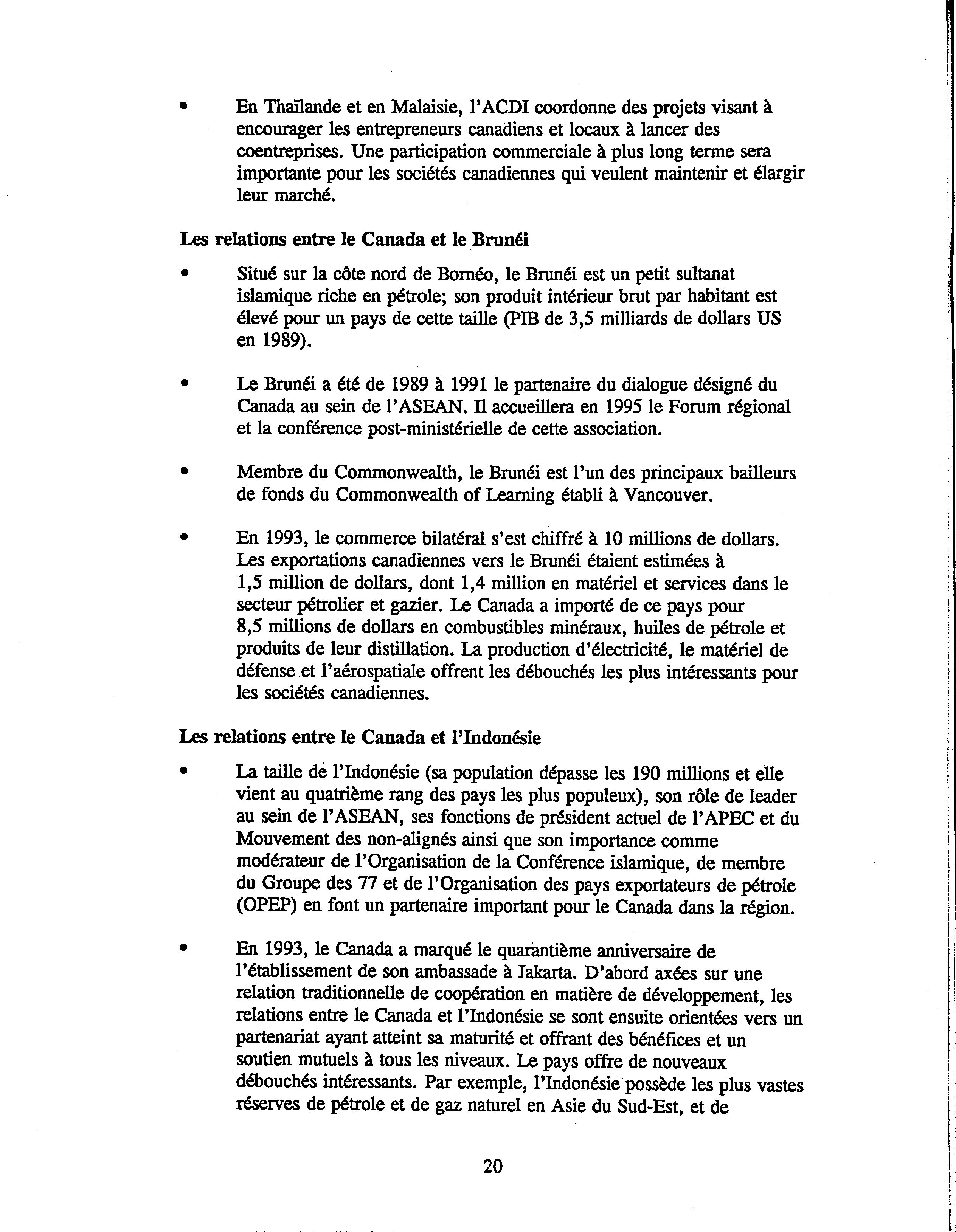 • En Thaïlande et en Malaisie, l'ACDI coordonne des projets visant à encourager les entrepreneurs canadiens et locaux à lancer des coentreprises. Une participation commerciale à plus long terme sera importante pour les sociétés canadiennes qui veulent maintenir et élargir leur marché.

Les relations entre le Canada et le Brunéi

• Situé sur la côte nord de Bornéo, le Brunéi est un petit sultanat islamique riche en pétrole; son produit intérieur brut par habitant est élevé pour un pays de cette taille (PIB de 3,5 milliards de dollars US en 1989).

• Le Brunéi a été de 1989 à 1991 le partenaire du dialogue désigné du Canada au sein de l'ASEAN. Il accueillera en 1995 le Forum régional et la conférence post-ministérielle de cette association.

• Membre du Commonwealth, le Brunéi est l'un des principaux bailleurs de fonds du Commonwealth of Learning établi à Vancouver.

• En 1993, le commerce bilatéral s'est chiffré à 10 millions de dollars. Les exportations canadiennes vers le Brunéi étaient estimées à 1,5 million de dollars, dont 1,4 million en matériel et services dans le secteur pétrolier et gazier. Le Canada a importé de ce pays pour 8,5 millions de dollars en combustibles minéraux, huiles de pétrole et produits de leur distillation. La production d'électricité, le matériel de défense et l'aérospatiale offrent les débouchés les plus intéressants pour les sociétés canadiennes.

Les relations entre le Canada et l'Indonésie

• La taille de l'Indonésie (sa population dépasse les 190 millions et elle vient au quatrième rang des pays les plus populeux), son rôle de leader au sein de l'ASEAN, ses fonctions de président actuel de l'APEC et du Mouvement des non-alignés ainsi que son importance comme modérateur de l'Organisation de la Conférence islamique, de membre du Groupe des 77 et de l'Organisation des pays exportateurs de pétrole (OPEP) en font un partenaire important pour le Canada dans la région.

• En 1993, le Canada a marqué le quarantième anniversaire de l'établissement de son ambassade à Jakarta. D'abord axées sur une relation traditionnelle de coopération en matière de développement, les relations entre le Canada et l'Indonésie se sont ensuite orientées vers un partenariat ayant atteint sa maturité et offrant des bénéfices et un soutien mutuels à tous les niveaux. Le pays offre de nouveaux débouchés intéressants. Par exemple, l'Indonésie possède les plus vastes réserves de pétrole et de gaz naturel en Asie du Sud-Est, et de

20